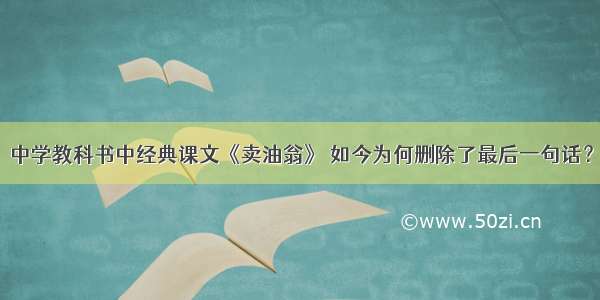 中学教科书中经典课文《卖油翁》 如今为何删除了最后一句话？

©www.50zi.cn